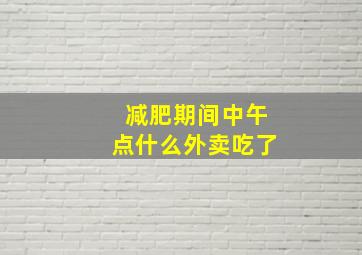 减肥期间中午
点什么外卖吃了